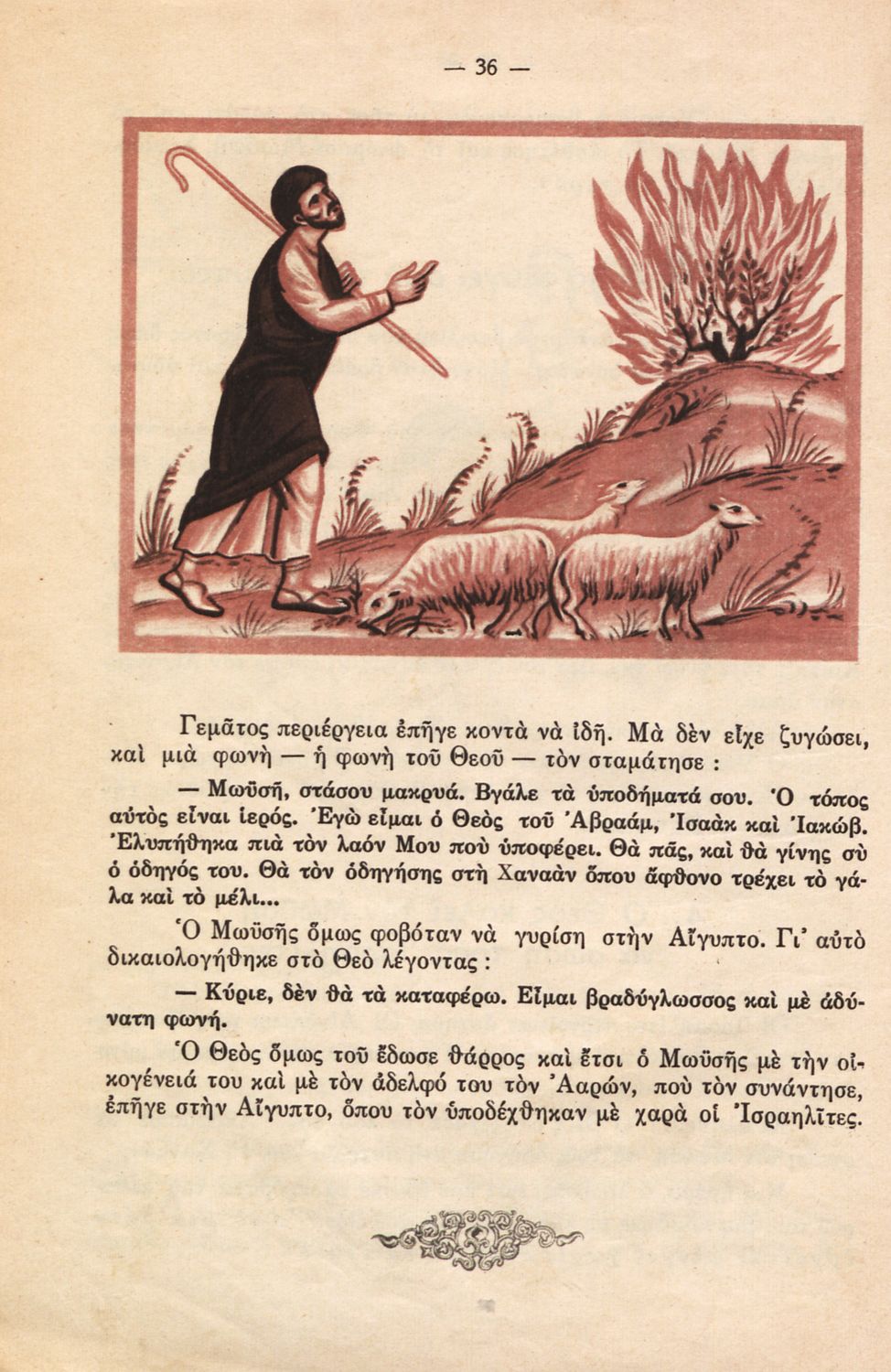 — 36 —

Γεμᾶτος περιέργεια ἐπῆγε κοντὰ νὰ ἰδῆ. Μὰ δὲν εἶχε ζυγώσει, καὶ μιὰ φωνὴ — ἡ φωνὴ τοῦ Θεοῦ — τὸν σταμάτησε :

— Μωϋσῆ, στάσου μακρυά. Βγάλε τὰ ὑποδήματά σου. Ὁ τόπος αὐτὸς εἶναι ἱερός. Ἐγὼ εἶμαι ὁ Θεὸς τοῦ Ἀβραάμ, Ἰσαὰκ καὶ Ἰακώβ. Ἐλυπήθηκα πιὰ τὸν λαόν Μου ποὺ ὑποφέρει. Θὰ πᾶς, καὶ θὰ γίνης σὺ ὁ ὁδηγός του. Θὰ τὸν ὁδηγήσης στὴ Χαναὰν ὅπου ἄφθονο τρέχει τὸ γάλα καὶ τὸ μέλι...

Ὁ Μωϋσῆς ὅμως φοβόταν νὰ γυρίση στὴν Αἴγυπτο. Γι' αὐτὸ δικαιολογήθηκε στὸ Θεὸ λέγοντας :

— Κύριε, δὲν θὰ τὰ καταφέρω. Εἶμαι βραδύγλωσσος καὶ μὲ ἀδύνατη φωνή.

Ὁ Θεὸς ὅμως τοῦ ἔδωσε θάρρος καὶ ἔτσι ὁ Μωϋσῆς μὲ τὴν οἰκογένειά του καὶ μὲ τὸν ἀδελφό του τὸν Ἀαρών, ποὺ τὸν συνάντησε, ἐπῆγε στὴν Αἴγυπτο, ὅπου τὸν ὑποδέχθηκαν μὲ χαρὰ οἱ Ἰσραηλῖτες.